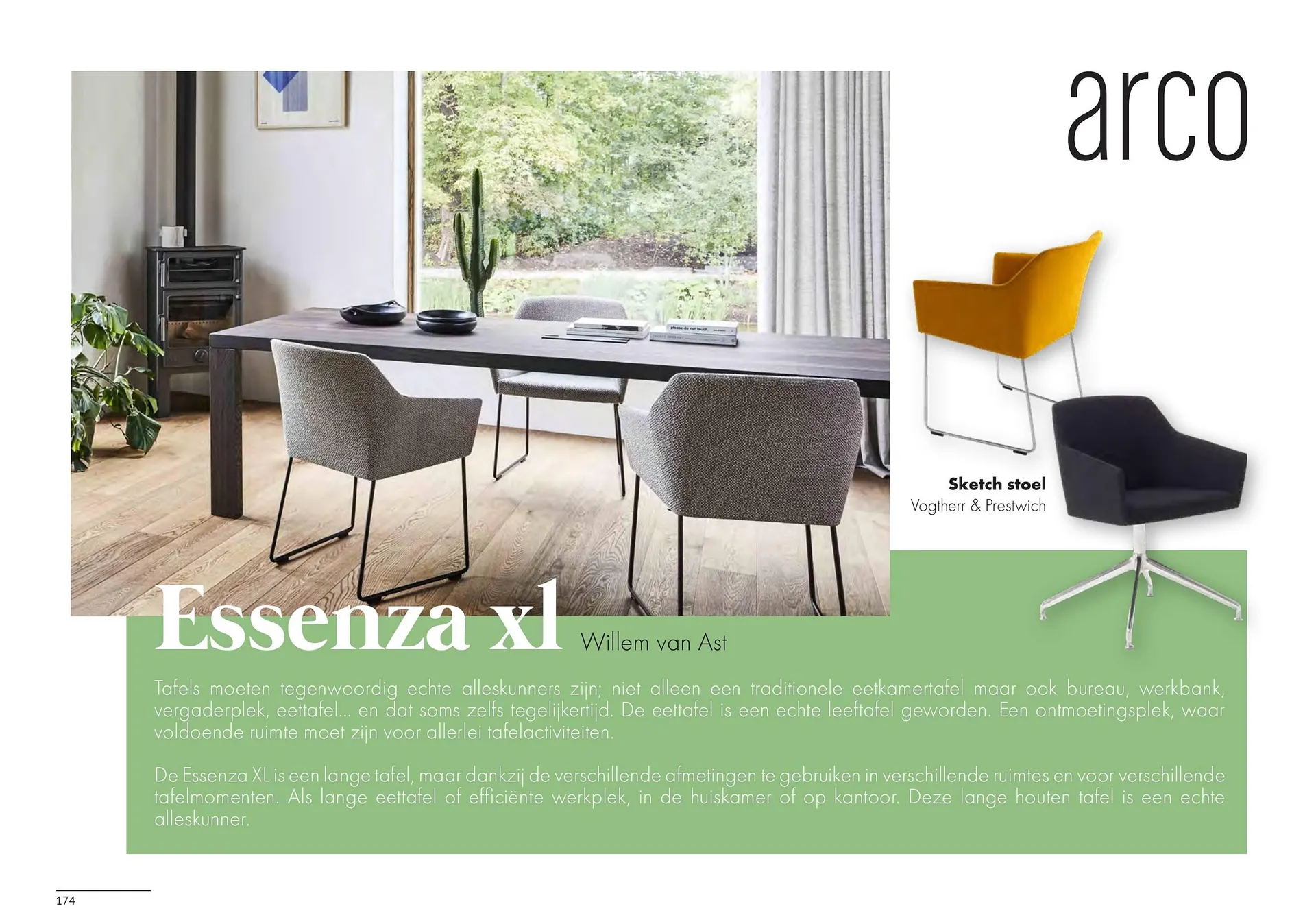 arco

Sketch stoel
Vogtherr & Prestwich

Essenza xl Willem van Ast

Tafels moeten tegenwoordig echte alleskunners zijn; niet alleen een traditionele eetkamertafel maar ook bureau, werkbank, vergaderplek, eettafel... en dat soms zelfs tegelijkertijd. De eettafel is een echte leeftafel geworden. Een ontmoetingsplek, waar voldoende ruimte moet zijn voor allerlei tafelactiviteiten.

De Essenza XL is een lange tafel, maar dankzij de verschillende afmetingen te gebruiken in verschillende ruimtes en voor verschillende tafelmomenten. Als lange eettafel of efficiënte werkplek, in de huiskamer of op kantoor. Deze lange houten tafel is een echte alleskunner.

174